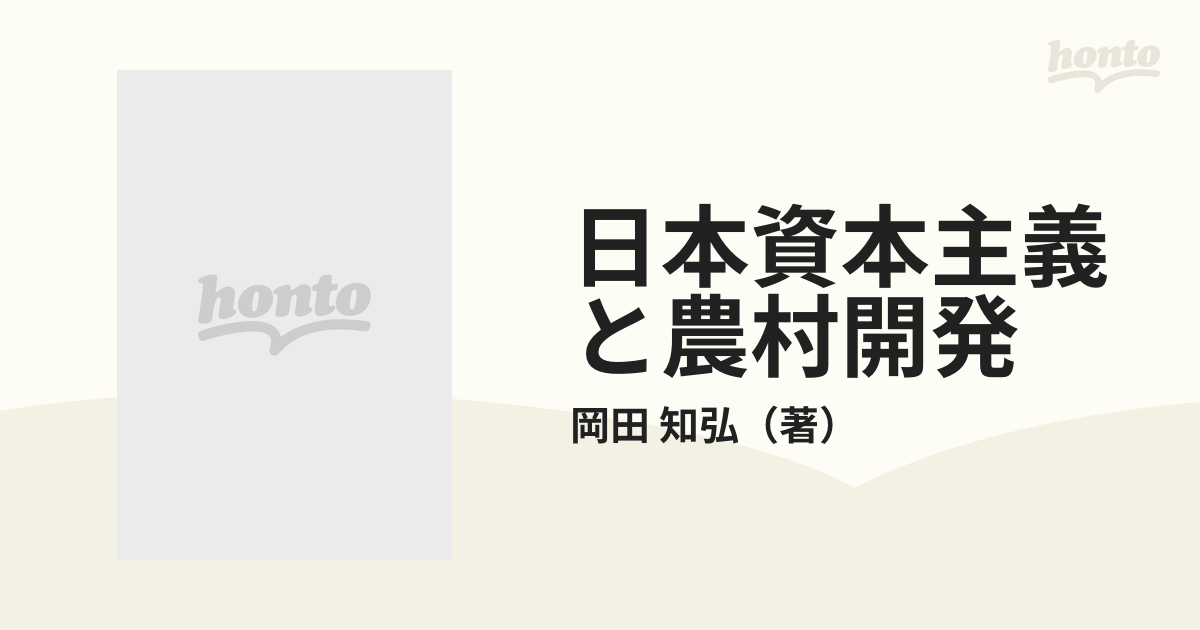 honto

honto

日本資本主義と農村開発

岡田 知弘（著）